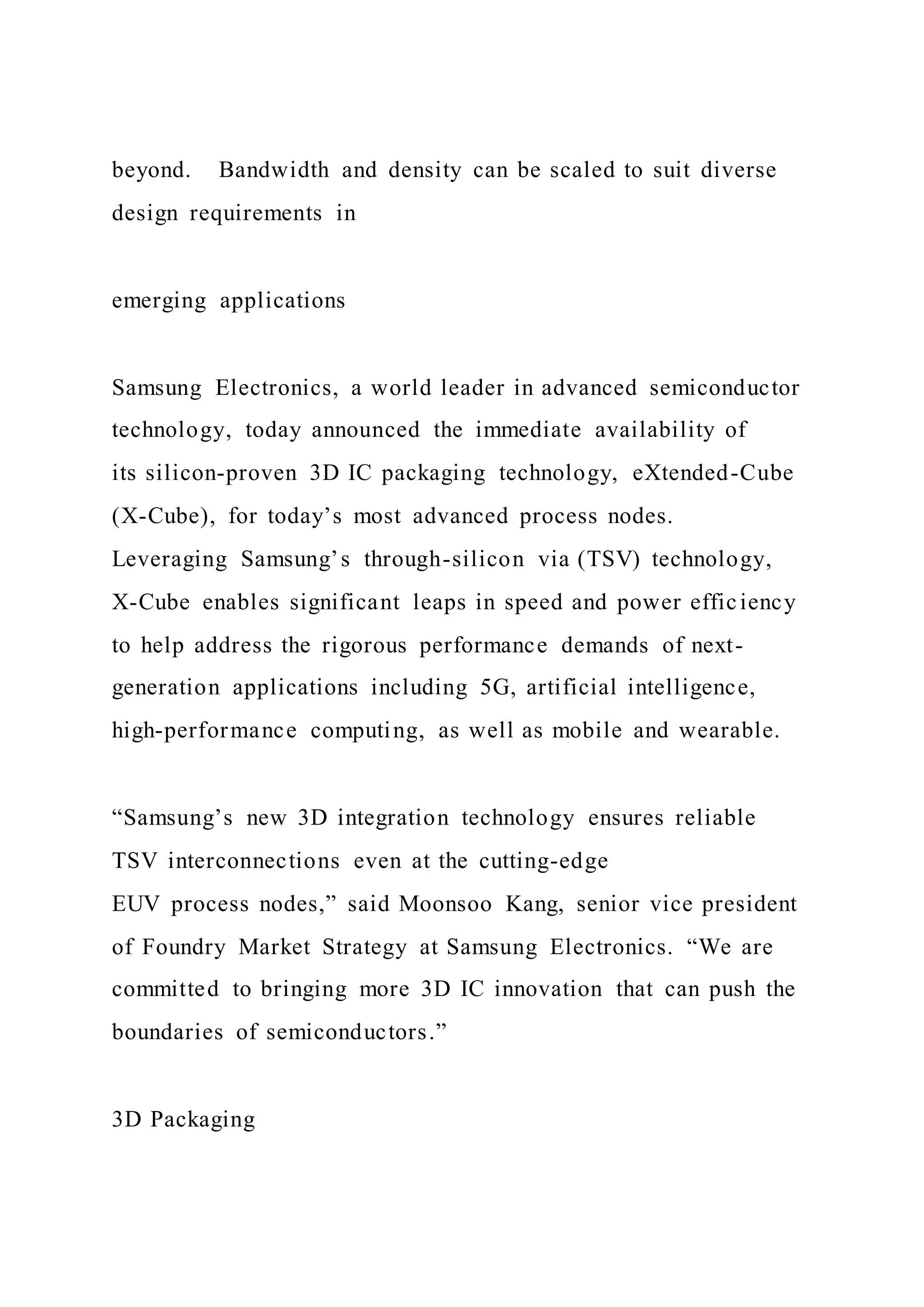 beyond. Bandwidth and density can be scaled to suit diverse design requirements in

emerging applications

Samsung Electronics, a world leader in advanced semiconductor technology, today announced the immediate availability of its silicon-proven 3D IC packaging technology, eXtended-Cube (X-Cube), for today’s most advanced process nodes. Leveraging Samsung’s through-silicon via (TSV) technology, X-Cube enables significant leaps in speed and power efficiency to help address the rigorous performance demands of next-generation applications including 5G, artificial intelligence, high-performance computing, as well as mobile and wearable.

“Samsung’s new 3D integration technology ensures reliable TSV interconnections even at the cutting-edge EUV process nodes,” said Moonsoo Kang, senior vice president of Foundry Market Strategy at Samsung Electronics. “We are committed to bringing more 3D IC innovation that can push the boundaries of semiconductors.”

3D Packaging